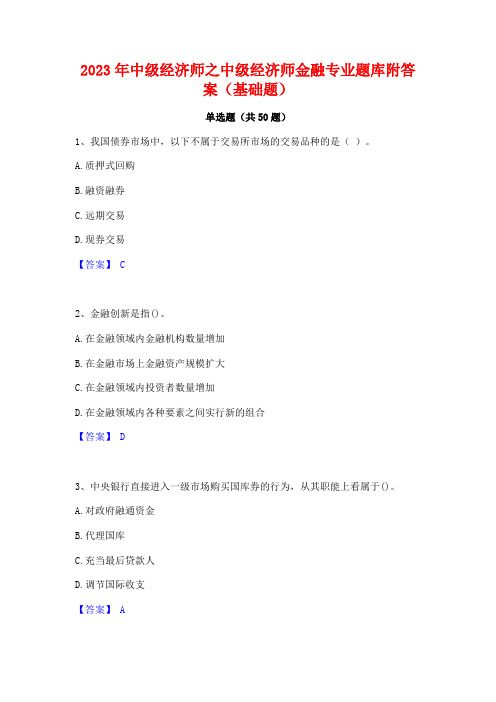 2023年中级经济师之中级经济师金融专业题库附答案（基础题）

单选题（共50题）

1、我国债券市场中，以下不属于交易所市场的交易品种的是（ ）。

A.质押式回购

B.融资融券

C.远期交易

D.现券交易

【答案】 C

2、金融创新是指()。

A.在金融领域内金融机构数量增加

B.在金融市场上金融资产规模扩大

C.在金融领域内投资者数量增加

D.在金融领域内各种要素之间实行新的组合

【答案】 D

3、中央银行直接进入一级市场购买国库券的行为，从其职能上看属于()。

A.对政府融通资金

B.代理国库

C.充当最后贷款人

D.调节国际收支

【答案】 A